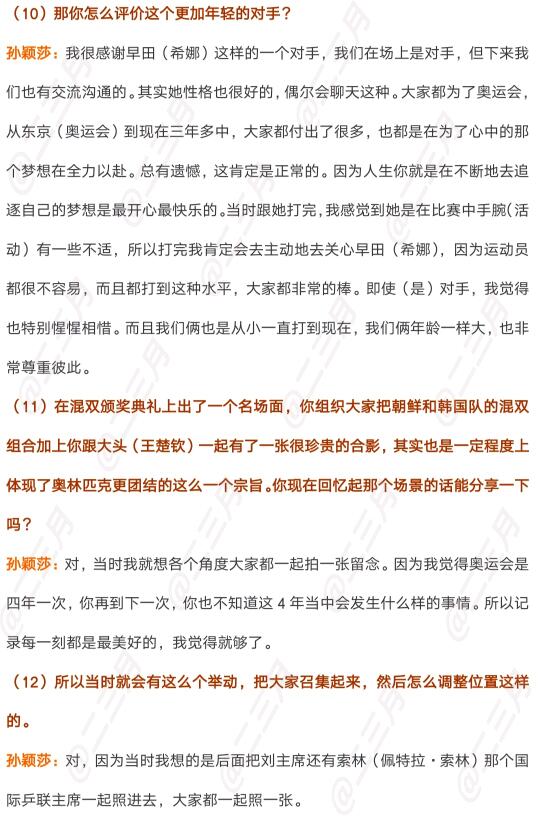 （10）那你怎么评价这个更加年轻的对手？

孙颖莎：我很感谢早田（希娜）这样的一个对手，我们在场上是对手，但下来我们也有交流沟通的。其实她性格也很好的，偶尔会聊天这种。大家都为了奥运会，从东京（奥运会）到现在三年多中，大家都付出了很多，也都是在为了心中的那个梦想在全力以赴。总有遗憾，这肯定是正常的。因为人生你就是在不断地去追逐自己的梦想是最开心最快乐的。当时跟她打完，我感觉到她是在比赛中手腕（活动）有一些不适，所以打完我肯定会去主动地去关心早田（希娜），因为运动员都很不容易，而且都打到这种水平，大家都非常的棒。即使（是）对手，我觉得也特别惺惺相惜。而且我们俩也是从小一直打到现在，我们俩年龄一样大，也非常尊重彼此。

（11）在混双颁奖典礼上出了一个名场面，你组织大家把朝鲜和韩国队的混双组合加上你跟大头（王楚钦）一起有了一张很珍贵的合影，其实也是一定程度上体现了奥林匹克更团结的这么一个宗旨。你现在回忆起那个场景的话能分享一下吗？

孙颖莎：对，当时我就想各个角度大家都一起拍一张留念。因为我觉得奥运会是四年一次，你再到下一次，你也不知道这 4 年当中会发生什么样的事情。所以记录每一刻都是最美好的，我觉得就够了。

（12）所以当时就会有这么个举动，把大家召集起来，然后怎么调整位置这样的。

孙颖莎：对，因为当时我想的是后面把刘主席还有索林（佩特拉·索林）那个国际乒联主席一起照进去，大家都一起照一张。

@二三月